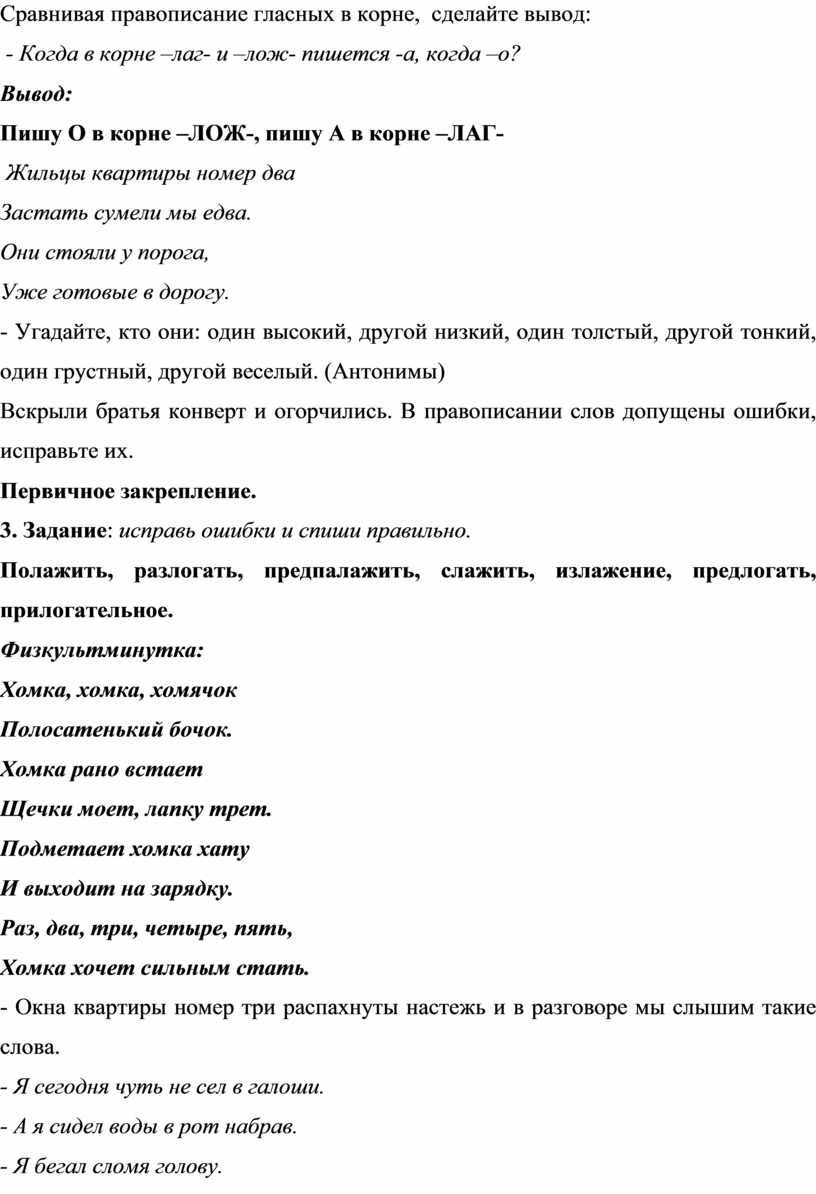 Сравнивая правописание гласных в корне, сделайте вывод:

- Когда в корне –лаг- и –лож- пишется -а, когда –о?

Вывод:

Пишу О в корне –ЛОЖ-, пишу А в корне –ЛАГ-

Жильцы квартиры номер два
Застать сумели мы едва.
Они стояли у порога,
Уже готовые в дорогу.

- Угадайте, кто они: один высокий, другой низкий, один толстый, другой тонкий, один грустный, другой веселый. (Антонимы)

Вскрыли братья конверт и огорчились. В правописании слов допущены ошибки, исправьте их.

Первичное закрепление.

3. Задание: исправь ошибки и спиши правильно.

Полажить, разлогать, предпалажить, слажить, излажение, предлогать, прилогательное.

Физкультминутка:

Хомка, хомка, хомячок
Полосатенький бочок.
Хомка рано встает
Щечки моет, лапку трет.
Подметает хомка хату
И выходит на зарядку.
Раз, два, три, четыре, пять,
Хомка хочет сильным стать.

- Окна квартиры номер три распахнуты настежь и в разговоре мы слышим такие слова.

- Я сегодня чуть не сел в галоши.

- А я сидел воды в рот набрав.

- Я бегал сломя голову.